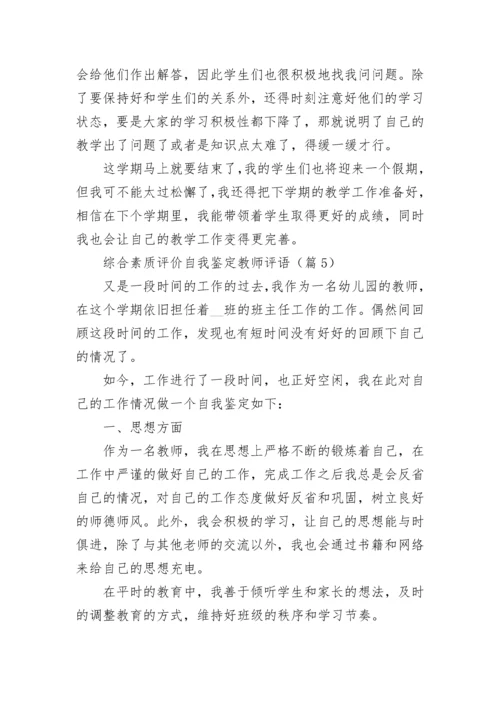 会给他们作出解答，因此学生们也很积极地找我问问题。除了要保持好和学生们的关系外，还得时刻注意好他们的学习状态，要是大家的学习积极性都下降了，那就说明了自己的教学出了问题了或者是知识点太难了，得缓一缓才行。

这学期马上就要结束了，我的学生们也将迎来一个假期，但我可不能太过松懈了，我还得把下学期的教学工作准备好，相信在下个学期里，我能带领着学生取得更好的成绩，同时我也会让自己的教学工作变得更完善。

综合素质评价自我鉴定教师评语（篇5）

又是一段时间的工作的过去，我作为一名幼儿园的教师，在这个学期依旧担任着__班的班主任工作的工作。偶然间回顾这段时间的工作，发现也有短时间没有好好的回顾下自己的情况了。

如今，工作进行了一段时间，也正好空闲，我在此对自己的工作情况做一个自我鉴定如下：

一、思想方面

作为一名教师，我在思想上严格不断的锻炼着自己，在工作中严谨的做好自己的工作，完成工作之后我总是会反省自己的情况，对自己的工作态度做好反省和巩固，树立良好的师德师风。此外，我会积极的学习，让自己的思想能与时俱进，除了与其他老师的交流以外，我也会通过书籍和网络来给自己的思想充电。

在平时的教育中，我善于倾听学生和家长的想法，及时的调整教育的方式，维持好班级的秩序和学习节奏。